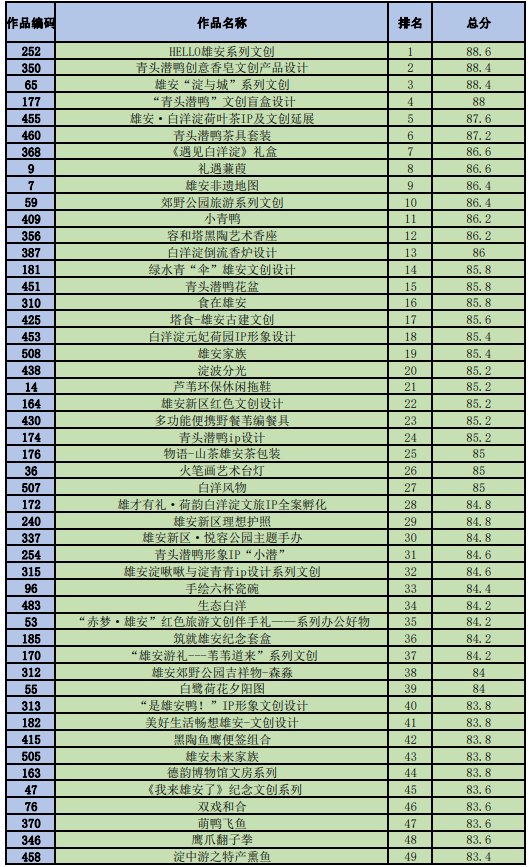 | 作品编码 | 作品名称 | 排名 | 总分 |
|---|---|---|---|
| 252 | HELLO雄安系列文创 | 1 | 88.6 |
| 350 | 青头潜鸭创意香皂文创产品设计 | 2 | 88.4 |
| 65 | 雄安“淀与城”系列文创 | 3 | 88.4 |
| 177 | “青头潜鸭”文创盲盒设计 | 4 | 88 |
| 455 | 雄安·白洋淀荷叶茶IP及文创延展 | 5 | 87.6 |
| 460 | 青头潜鸭茶具套装 | 6 | 87.2 |
| 368 | 《遇见白洋淀》礼盒 | 7 | 86.6 |
| 9 | 礼遇蒹葭 | 8 | 86.6 |
| 7 | 雄安非遗地图 | 9 | 86.4 |
| 59 | 郊野公园旅游系列文创 | 10 | 86.4 |
| 409 | 小青鸭 | 11 | 86.2 |
| 356 | 容和塔黑陶艺术香座 | 12 | 86.2 |
| 387 | 白洋淀倒流香炉设计 | 13 | 86 |
| 181 | 绿水青“伞”雄安文创设计 | 14 | 85.8 |
| 451 | 青头潜鸭花盆 | 15 | 85.8 |
| 310 | 食在雄安 | 16 | 85.8 |
| 425 | 塔食-雄安古建文创 | 17 | 85.6 |
| 453 | 白洋淀元妃荷园IP形象设计 | 18 | 85.4 |
| 508 | 雄安家族 | 19 | 85.4 |
| 438 | 淀波分光 | 20 | 85.2 |
| 14 | 芦苇环保休闲拖鞋 | 21 | 85.2 |
| 164 | 雄安新区红色文创设计 | 22 | 85.2 |
| 430 | 多功能便携野餐苇编餐具 | 23 | 85.2 |
| 174 | 青头潜鸭ip设计 | 24 | 85.2 |
| 176 | 物语-山茶雄安茶包装 | 25 | 85 |
| 36 | 火笔画艺术台灯 | 26 | 85 |
| 507 | 白洋风物 | 27 | 85 |
| 172 | 雄才有礼·荷韵白洋淀文旅IP全案孵化 | 28 | 84.8 |
| 240 | 雄安新区理想护照 | 29 | 84.8 |
| 337 | 雄安新区·悦容公园主题手办 | 30 | 84.8 |
| 254 | 青头潜鸭形象IP“小潜” | 31 | 84.6 |
| 315 | 雄安淀啾啾与淀青青ip设计系列文创 | 32 | 84.6 |
| 96 | 手绘六杯瓷碗 | 33 | 84.4 |
| 483 | 生态白洋 | 34 | 84.2 |
| 53 | “赤梦·雄安”红色旅游文创伴手礼——系列办公好物 | 35 | 84.2 |
| 185 | 筑就雄安纪念套盒 | 36 | 84.2 |
| 170 | “雄安游礼——苇苇道来”系列文创 | 37 | 84.2 |
| 312 | 雄安郊野公园吉祥物-森淼 | 38 | 84 |
| 55 | 白鹭荷花夕阳图 | 39 | 84 |
| 313 | “是雄安鸭！”IP形象文创设计 | 40 | 83.8 |
| 182 | 美好生活畅想雄安-文创设计 | 41 | 83.8 |
| 415 | 黑陶鱼鹰便签组合 | 42 | 83.8 |
| 505 | 雄安未来家族 | 43 | 83.8 |
| 163 | 德韵博物馆文房系列 | 44 | 83.8 |
| 47 | 《我来雄安了》纪念文创系列 | 45 | 83.6 |
| 76 | 双戏和合 | 46 | 83.6 |
| 370 | 萌鸭飞鱼 | 47 | 83.6 |
| 346 | 鹰爪翻子拳 | 48 | 83.6 |
| 458 | 淀中游之特产熏鱼 | 49 | 83.4 |